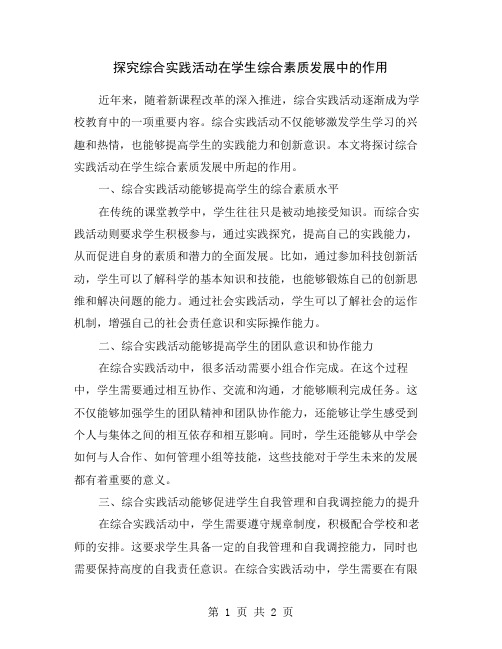 探究综合实践活动在学生综合素质发展中的作用

近年来，随着新课程改革的深入推进，综合实践活动逐渐成为学校教育中的一项重要内容。综合实践活动不仅能够激发学生学习的兴趣和热情，也能够提高学生的实践能力和创新意识。本文将探讨综合实践活动在学生综合素质发展中所起的作用。

一、综合实践活动能够提高学生的综合素质水平

在传统的课堂教学中，学生往往只是被动地接受知识。而综合实践活动则要求学生积极参与，通过实践探究，提高自己的实践能力，从而促进自身的素质和潜力的全面发展。比如，通过参加科技创新活动，学生可以了解科学的基本知识和技能，也能够锻炼自己的创新思维和解决问题的能力。通过社会实践活动，学生可以了解社会的运作机制，增强自己的社会责任意识和实际操作能力。

二、综合实践活动能够提高学生的团队意识和协作能力

在综合实践活动中，很多活动需要小组合作完成。在这个过程中，学生需要通过相互协作、交流和沟通，才能够顺利完成任务。这不仅能够加强学生的团队精神和团队协作能力，还能够让学生感受到个人与集体之间的相互依存和相互影响。同时，学生还能够从中学会如何与人合作、如何管理小组等技能，这些技能对于学生未来的发展都有着重要的意义。

三、综合实践活动能够促进学生自我管理和自我调控能力的提升

在综合实践活动中，学生需要遵守规章制度，积极配合学校和老师的安排。这要求学生具备一定的自我管理和自我调控能力，同时也需要保持高度的自我责任意识。在综合实践活动中，学生需要在有限

第 1 页 共 2 页